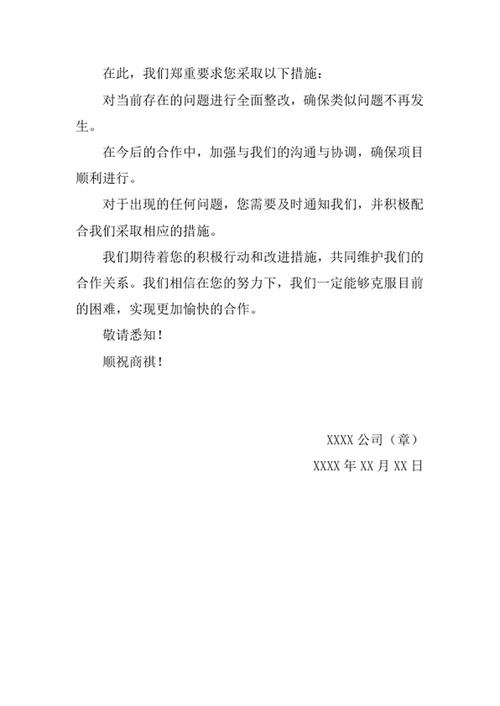 在此，我们郑重要求您采取以下措施：

对当前存在的问题进行全面整改，确保类似问题不再发生。

在今后的合作中，加强与我们的沟通与协调，确保项目顺利进行。

对于出现的任何问题，您需要及时通知我们，并积极配合我们采取相应的措施。

我们期待着您的积极行动和改进措施，共同维护我们的合作关系。我们相信在您的努力下，我们一定能够克服目前的困难，实现更加愉快的合作。

敬请悉知！

顺祝商祺！

XXXX 公司（章）

XXXX 年 XX 月 XX 日